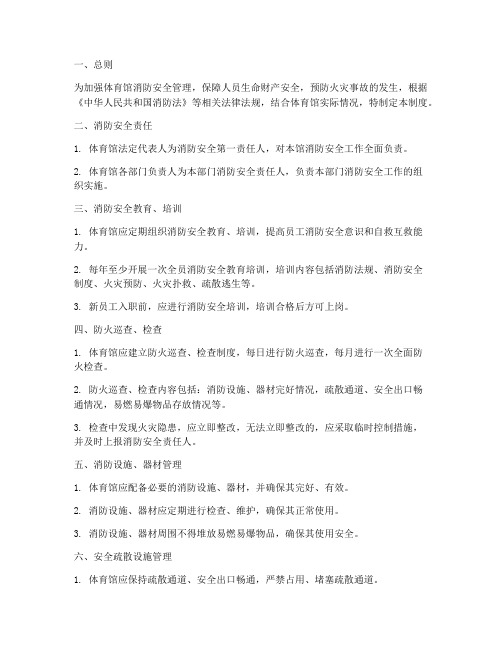 一、总则

为加强体育馆消防安全管理，保障人员生命财产安全，预防火灾事故的发生，根据《中华人民共和国消防法》等相关法律法规，结合体育馆实际情况，特制定本制度。

二、消防安全责任

1. 体育馆法定代表人为消防安全第一责任人，对本馆消防安全工作全面负责。

2. 体育馆各部门负责人为本部门消防安全责任人，负责本部门消防安全工作的组织实施。

三、消防安全教育、培训

1. 体育馆应定期组织消防安全教育、培训，提高员工消防安全意识和自救互救能力。

2. 每年至少开展一次全员消防安全教育培训，培训内容包括消防法规、消防安全制度、火灾预防、火灾扑救、疏散逃生等。

3. 新员工入职前，应进行消防安全培训，培训合格后方可上岗。

四、防火巡查、检查

1. 体育馆应建立防火巡查、检查制度，每日进行防火巡查，每月进行一次全面防火检查。

2. 防火巡查、检查内容包括：消防设施、器材完好情况，疏散通道、安全出口畅通情况，易燃易爆物品存放情况等。

3. 检查中发现火灾隐患，应立即整改，无法立即整改的，应采取临时控制措施，并及时上报消防安全责任人。

五、消防设施、器材管理

1. 体育馆应配备必要的消防设施、器材，并确保其完好、有效。

2. 消防设施、器材应定期进行检查、维护，确保其正常使用。

3. 消防设施、器材周围不得堆放易燃易爆物品，确保其使用安全。

六、安全疏散设施管理

1. 体育馆应保持疏散通道、安全出口畅通，严禁占用、堵塞疏散通道。